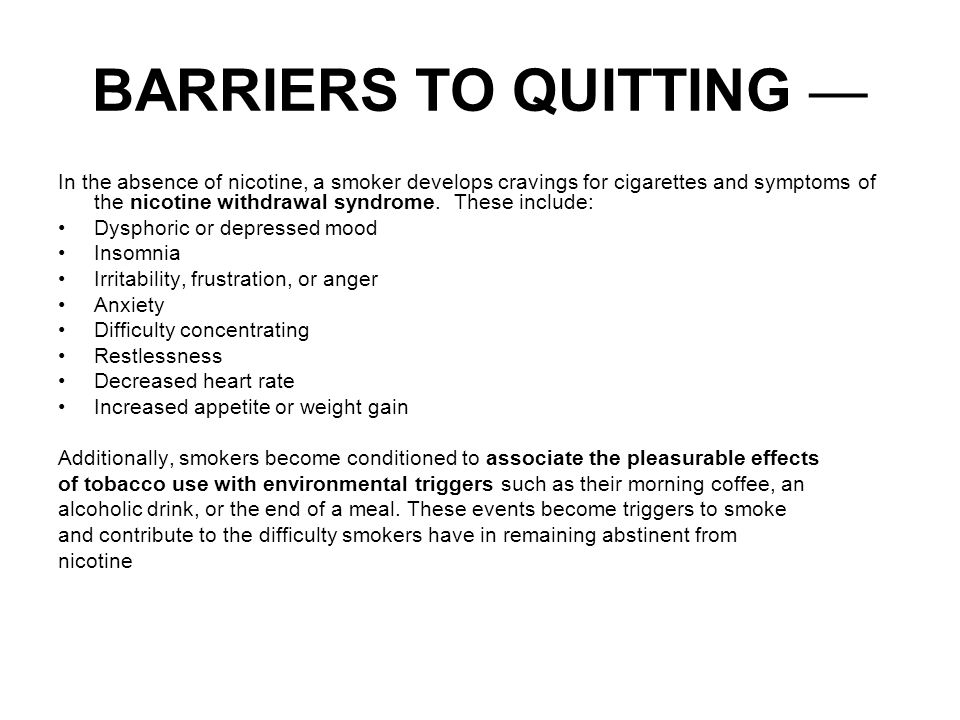 BARRIERS TO QUITTING —

In the absence of nicotine, a smoker develops cravings for cigarettes and symptoms of the nicotine withdrawal syndrome. These include:
• Dysphoric or depressed mood
• Insomnia
• Irritability, frustration, or anger
• Anxiety
• Difficulty concentrating
• Restlessness
• Decreased heart rate
• Increased appetite or weight gain

Additionally, smokers become conditioned to associate the pleasurable effects of tobacco use with environmental triggers such as their morning coffee, an alcoholic drink, or the end of a meal. These events become triggers to smoke and contribute to the difficulty smokers have in remaining abstinent from nicotine